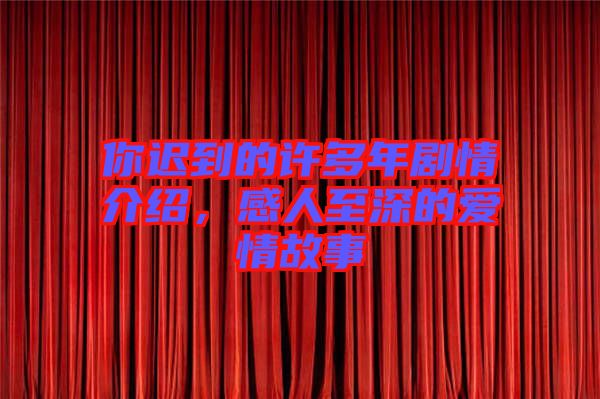 你迟到的许多年剧情介绍，感人至深的爱情故事